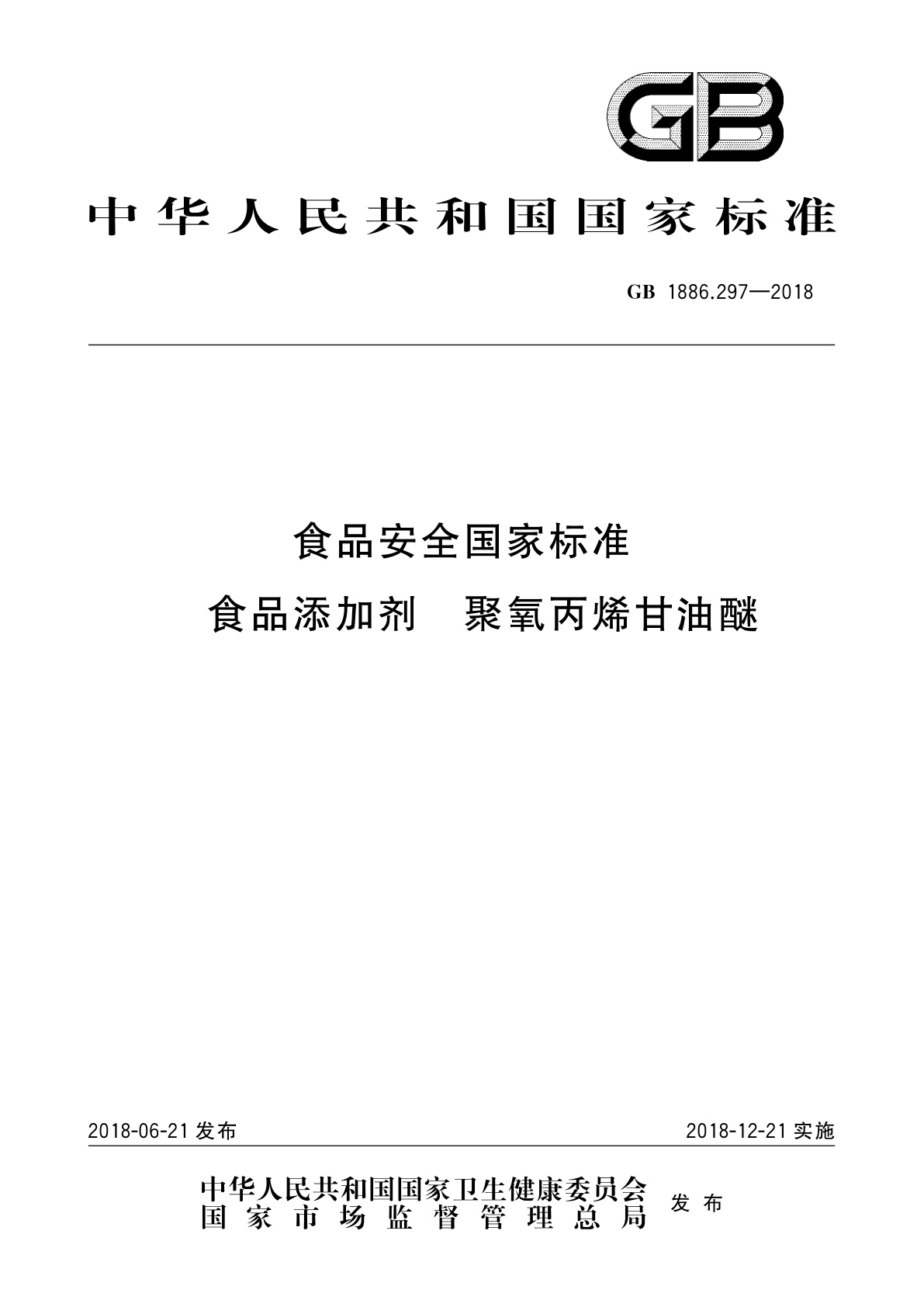 GB

中华人民共和国国家标准

GB 1886.297—2018

食品安全国家标准
食品添加剂　聚氧丙烯甘油醚

2018-06-21 发布

2018-12-21 实施

中华人民共和国国家卫生健康委员会
国家市场监督管理总局
发布